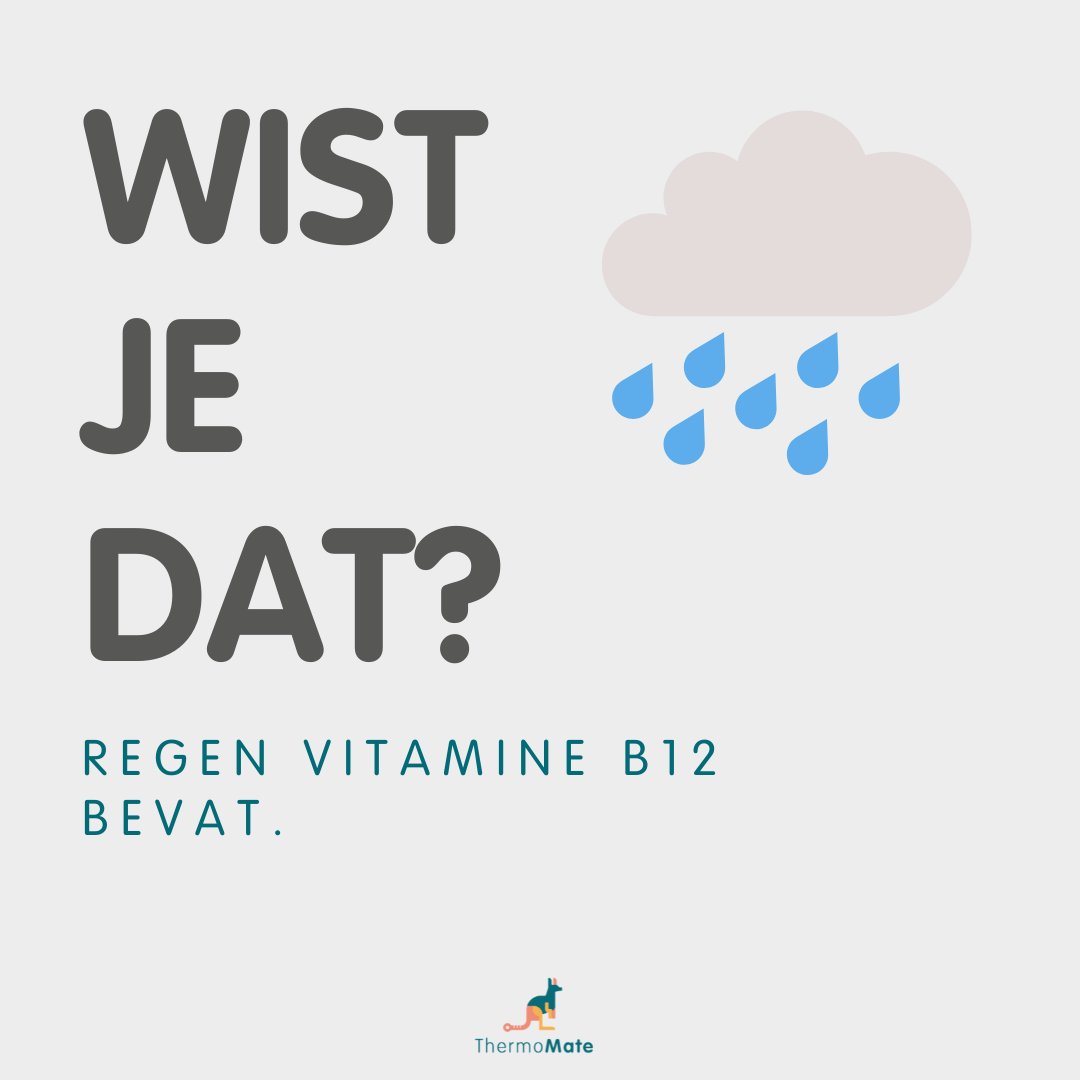 WIST JE DAT?

REGEN VITAMINE B12 BEVAT.

ThermoMate